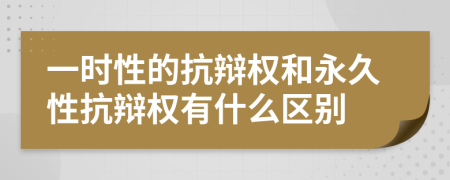 一时性的抗辩权和永久性抗辩权有什么区别